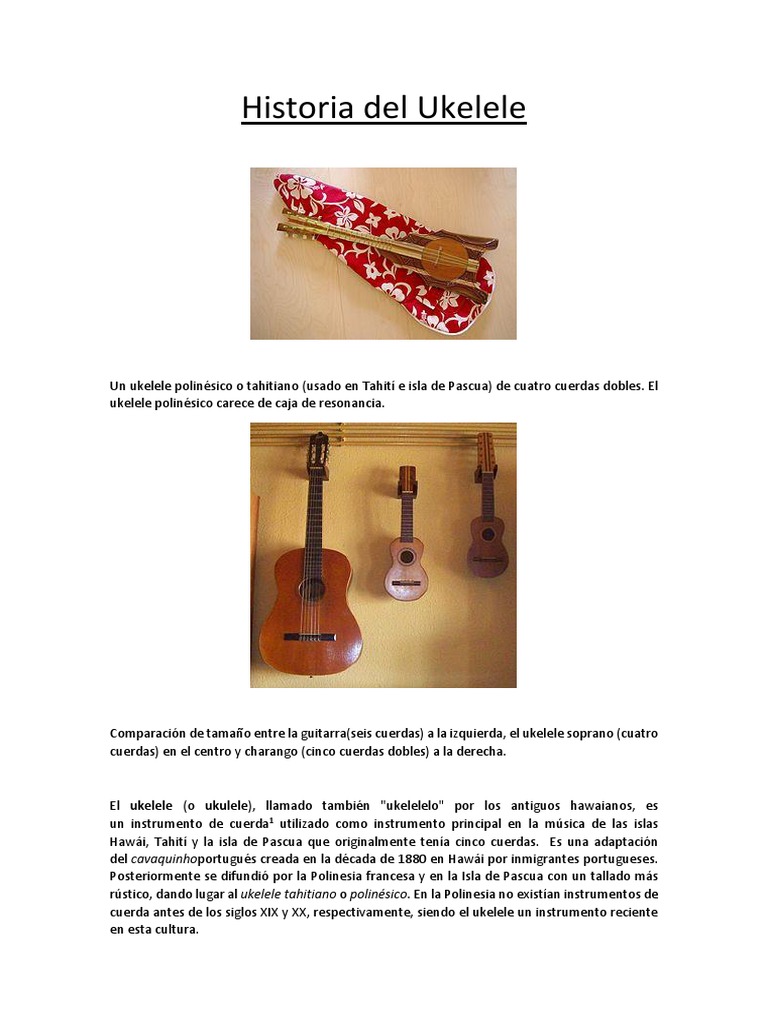 Historia del Ukelele

Un ukelele polinésico o tahitiano (usado en Tahití e isla de Pascua) de cuatro cuerdas dobles. El ukelele polinésico carece de caja de resonancia.

Comparación de tamaño entre la guitarra(seis cuerdas) a la izquierda, el ukelele soprano (cuatro cuerdas) en el centro y charango (cinco cuerdas dobles) a la derecha.

El ukelele (o ukulele), llamado también "ukelelelo" por los antiguos hawaianos, es un instrumento de cuerda$^{1}$ utilizado como instrumento principal en la música de las islas Hawái, Tahití y la isla de Pascua que originalmente tenía cinco cuerdas. Es una adaptación del cavaquinhoportugués creada en la década de 1880 en Hawái por inmigrantes portugueses. Posteriormente se difundió por la Polinesia francesa y en la Isla de Pascua con un tallado más rústico, dando lugar al ukelele tahitiano o polinésico. En la Polinesia no existían instrumentos de cuerda antes de los siglos XIX y XX, respectivamente, siendo el ukelele un instrumento reciente en esta cultura.